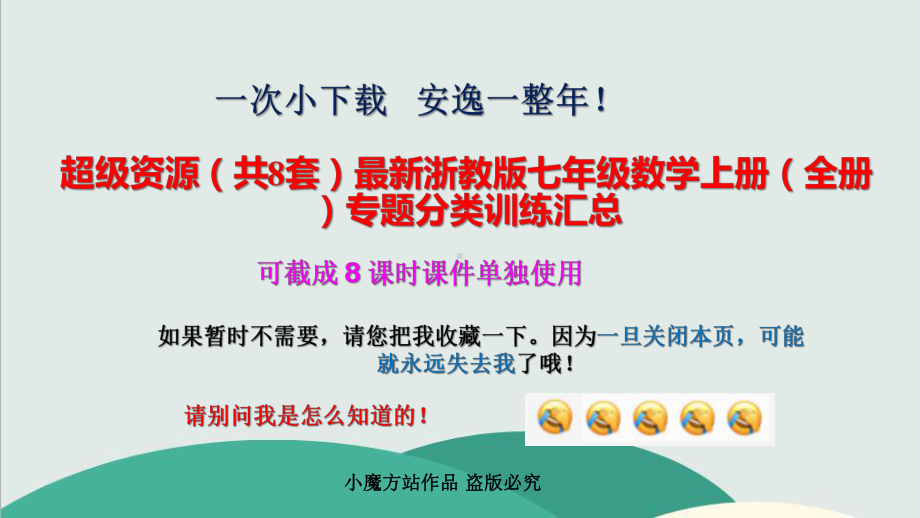 一次小下载　安逸一整年！

超级资源（共8套）最新浙教版七年级数学上册（全册）专题分类训练汇总

可截成 8 课时课件单独使用

如果暂时不需要，请您把我收藏一下。因为一旦关闭本页，可能就永远失去我了哦！

请别问我是怎么知道的！

小魔方站作品 盗版必究